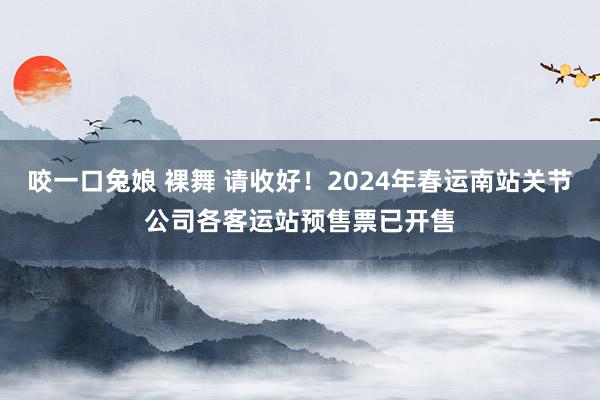 咬一口兔娘 裸舞 请收好！2024年春运南站关节公司各客运站预售票已开售